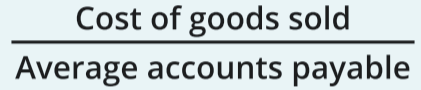 $\frac{\text{Cost of goods sold}}{\text{Average accounts payable}}$